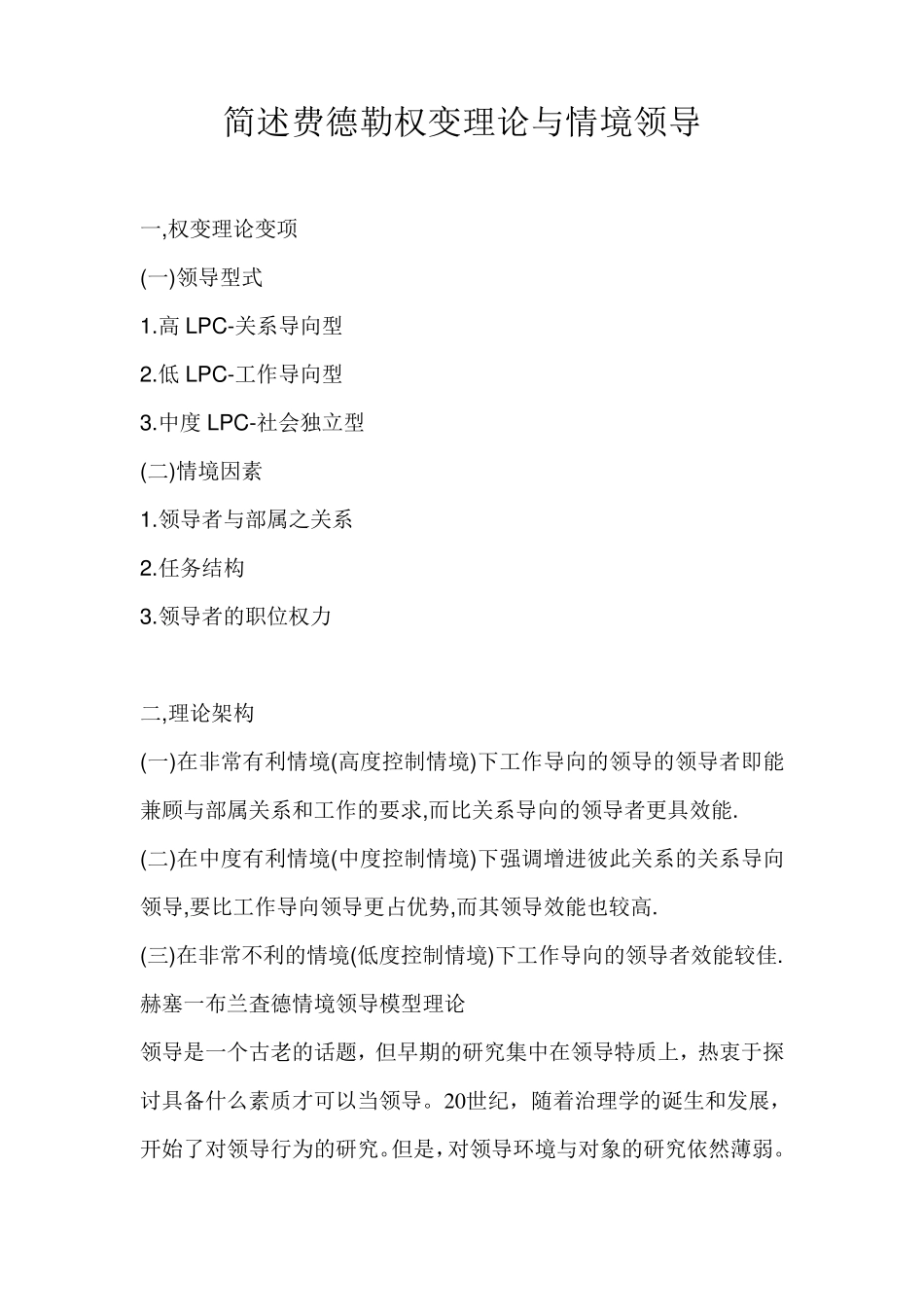 简述费德勒权变理论与情境领导

一,权变理论变项

(一)领导型式

1.高 LPC-关系导向型

2.低 LPC-工作导向型

3.中度 LPC-社会独立型

(二)情境因素

1.领导者与部属之关系

2.任务结构

3.领导者的职位权力

二,理论架构

(一)在非常有利情境(高度控制情境)下工作导向的领导的领导者即能兼顾与部属关系和工作的要求,而比关系导向的领导者更具效能.

(二)在中度有利情境(中度控制情境)下强调增进彼此关系的关系导向领导,要比工作导向领导更占优势,而其领导效能也较高.

(三)在非常不利的情境(低度控制情境)下工作导向的领导者效能较佳.

赫塞一布兰查德情境领导模型理论

领导是一个古老的话题，但早期的研究集中在领导特质上，热衷于探讨具备什么素质才可以当领导。20世纪，随着治理学的诞生和发展，开始了对领导行为的研究。但是，对领导环境与对象的研究依然薄弱。